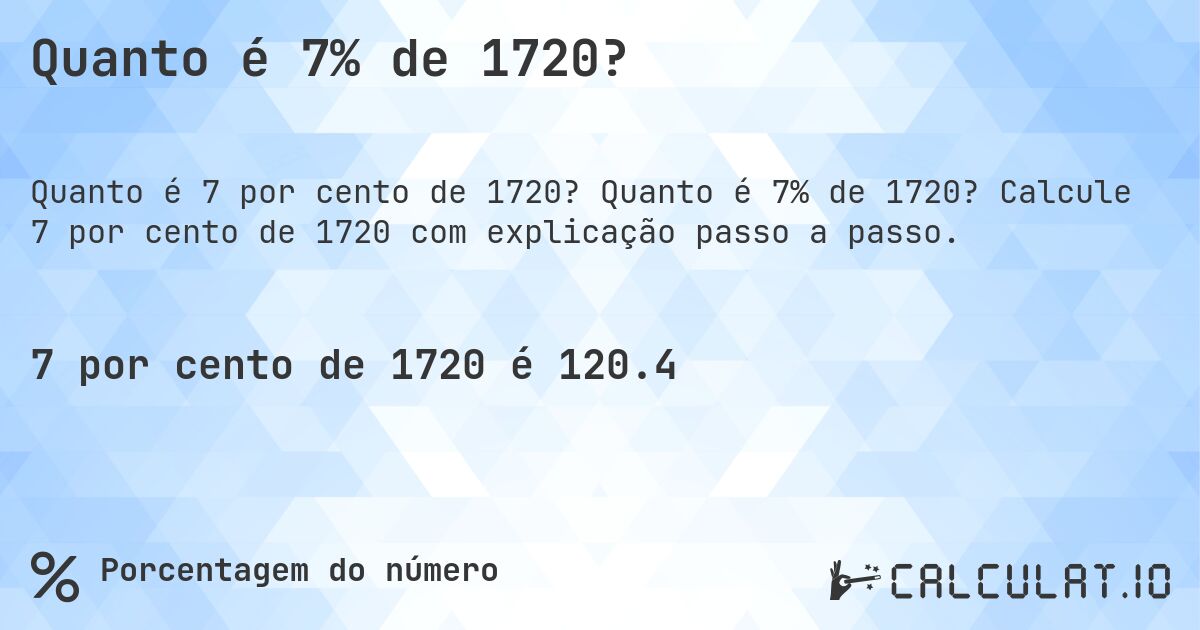 Quanto é 7% de 1720?

Quanto é 7 por cento de 1720? Quanto é 7% de 1720? Calcule 7 por cento de 1720 com explicação passo a passo.

7 por cento de 1720 é 120.4

% Porcentagem do número

CALCULAT.IO